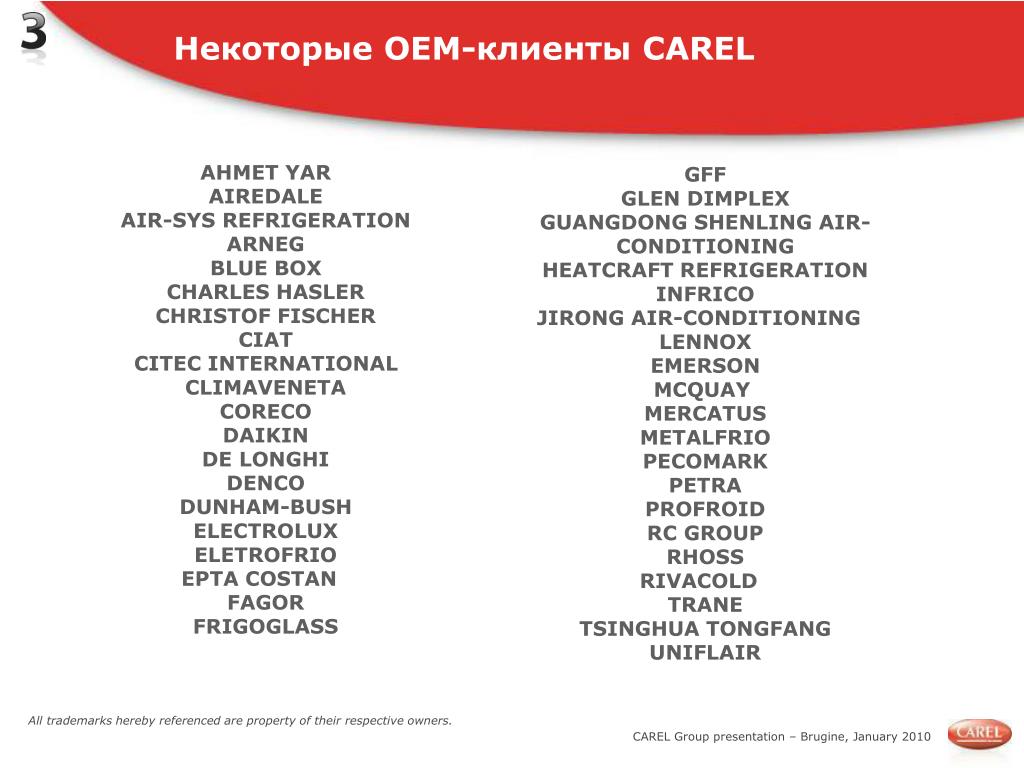 3

Некоторые OEM-клиенты CAREL

AHMET YAR
AIREDALE
AIR-SYS REFRIGERATION
ARNEG
BLUE BOX
CHARLES HASLER
CHRISTOF FISCHER
CIAT
CITEC INTERNATIONAL
CLIMAVENETA
CORECO
DAIKIN
DE LONGHI
DENCO
DUNHAM-BUSH
ELECTROLUX
ELETROFRIO
EPTA COSTAN
FAGOR
FRIGOGLASS

GFF
GLEN DIMPLEX
GUANGDONG SHENLING AIR-CONDITIONING
HEATCRAFT REFRIGERATION
INFRICO
JIRONG AIR-CONDITIONING
LENNOX
EMERSON
MCQUAY
MERCATUS
METALFRIO
PECOMARK
PETRA
PROFROID
RC GROUP
RHOSS
RIVACOLD
TRANE
TSINGHUA TONGFANG
UNIFLAIR

All trademarks hereby referenced are property of their respective owners.

CAREL Group presentation – Brugine, January 2010

CAREL